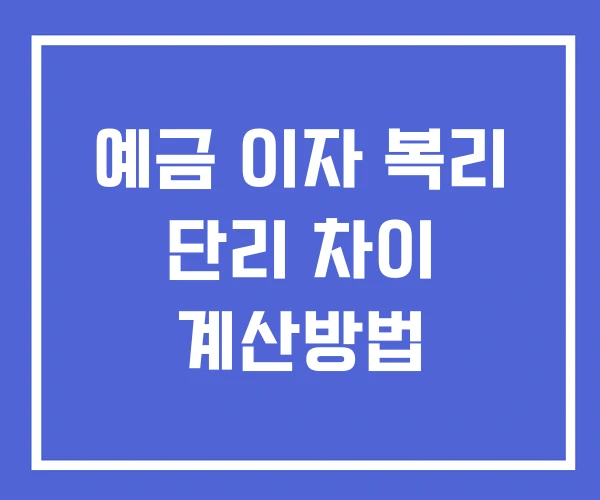 예금 이자 복리
단리 차이
계산방법